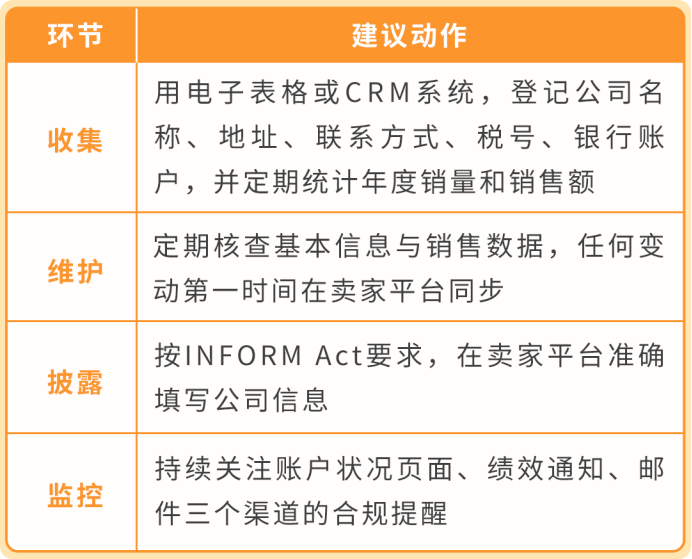 | 环节 | 建议动作 |
|---|---|
| 收集 | 用电子表格或CRM系统，登记公司名称、地址、联系方式、税号、银行账户，并定期统计年度销量和销售额 |
| 维护 | 定期核查基本信息与销售数据，任何变动第一时间在卖家平台同步 |
| 披露 | 按INFORM Act要求，在卖家平台准确填写公司信息 |
| 监控 | 持续关注账户状况页面、绩效通知、邮件三个渠道的合规提醒 |